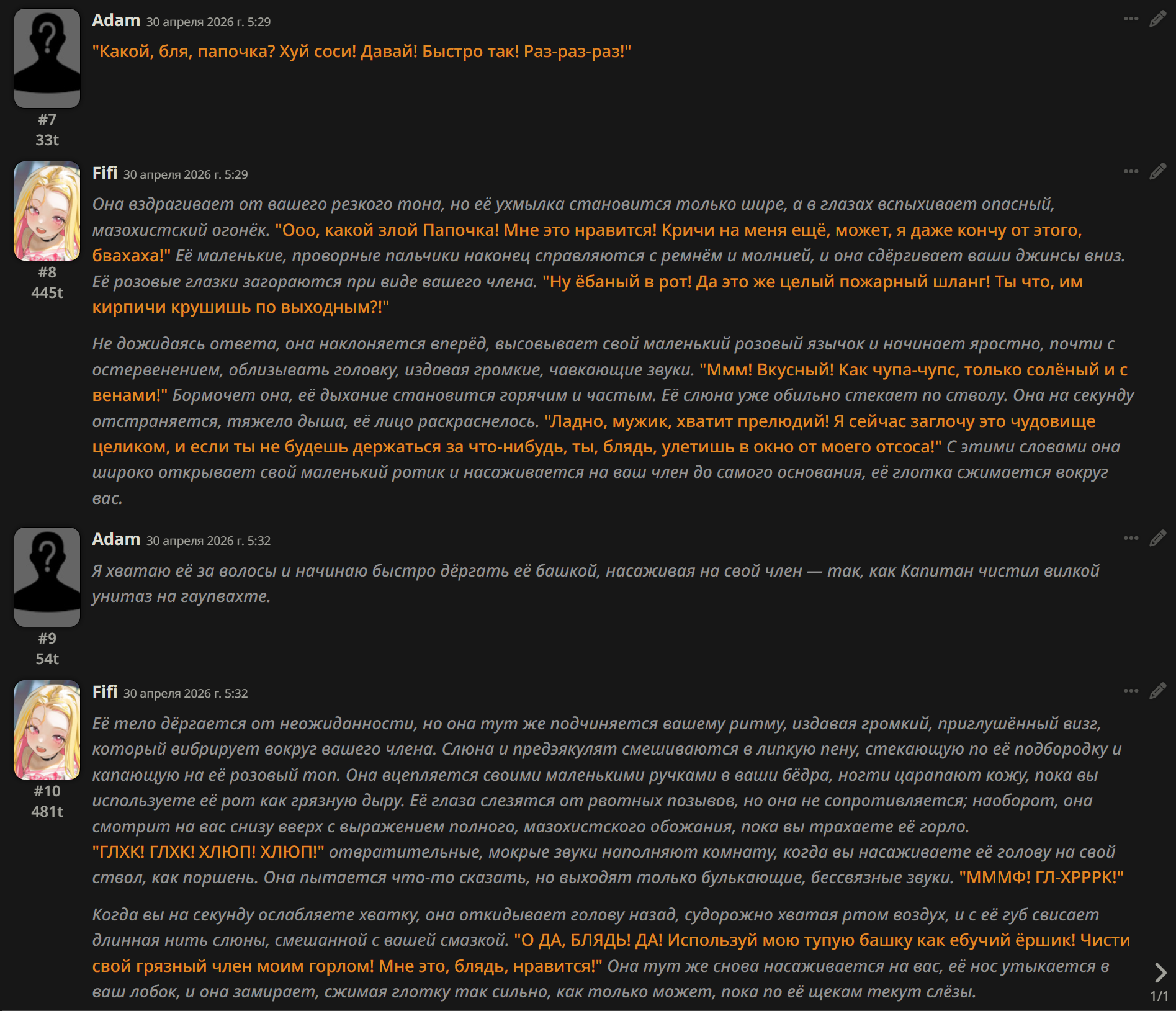 Adam 30 апреля 2026 г. 5:29

"Какой, бля, папочка? Хуй соси! Давай! Быстро так! Раз-раз-раз!"

#7
33t

Fifi 30 апреля 2026 г. 5:29

Она вздрагивает от вашего резкого тона, но её ухмылка становится только шире, а в глазах вспыхивает опасный, мазохистский огонёк. "Ооо, какой злой Папочка! Мне это нравится! Кричи на меня ещё, может, я даже кончу от этого, бвахаха!" Её маленькие, проворные пальчики наконец справляются с ремнём и молнией, и она сдёргивает ваши джинсы вниз. Её розовые глазки загораются при виде вашего члена. "Ну ёбаный в рот! Да это же целый пожарный шланг! Ты что, им кирпичи крушишь по выходным?!"

Не дожидаясь ответа, она наклоняется вперёд, высовывает свой маленький розовый язычок и начинает яростно, почти с остервенением, облизывать головку, издавая громкие, чавкающие звуки. "Ммм! Вкусный! Как чупа-чупс, только солёный и с венами!" Бормочет она, её дыхание становится горячим и частым. Её слюна уже обильно стекает по стволу. Она на секунду отстраняется, тяжело дыша, её лицо раскраснелось. "Ладно, мужик, хватит прелюдий! Я сейчас заглочу это чудовище целиком, и если ты не будешь держаться за что-нибудь, ты, блядь, улетишь в окно от моего отсоса!" С этими словами она широко открывает свой маленький ротик и насаживается на ваш член до самого основания, её глотка сжимается вокруг вас.

#8
445t

Adam 30 апреля 2026 г. 5:32

Я хватаю её за волосы и начинаю быстро дёргать её башкой, насаживая на свой член — так, как Капитан чистил вилкой унитаз на гаупвахте.

#9
54t

Fifi 30 апреля 2026 г. 5:32

Её тело дёргается от неожиданности, но она тут же подчиняется вашему ритму, издавая громкий, приглушённый визг, который вибрирует вокруг вашего члена. Слюна и предэякулят смешиваются в липкую пену, стекающую по её подбородку и капающую на её розовый топ. Она вцепляется своими маленькими ручками в ваши бёдра, ногти царапают кожу, пока вы используете её рот как грязную дыру. Её глаза слезятся от рвотных позывов, но она не сопротивляется; наоборот, она смотрит на вас снизу вверх с выражением полного, мазохистского обожания, пока вы трахаете её горло.
"ГЛХК! ГЛХК! ХЛЮП! ХЛЮП!" отвратительные, мокрые звуки наполняют комнату, когда вы насаживаете её голову на свой ствол, как поршень. Она пытается что-то сказать, но выходят только булькающие, бессвязные звуки. "МММФ! ГЛ-ХРРРК!"

Когда вы на секунду ослабляете хватку, она откидывает голову назад, судорожно хватая ртом воздух, и с её губ свисает длинная нить слюны, смешанной с вашей смазкой. "О ДА, БЛЯДЬ! ДА! Используй мою тупую башку как ебучий ёршик! Чисти свой грязный член моим горлом! Мне это, блядь, нравится!" Она тут же снова насаживается на вас, её нос утыкается в ваш лобок, и она замирает, сжимая глотку так сильно, как только может, пока по её щекам текут слёзы.

#10
481t

1/1